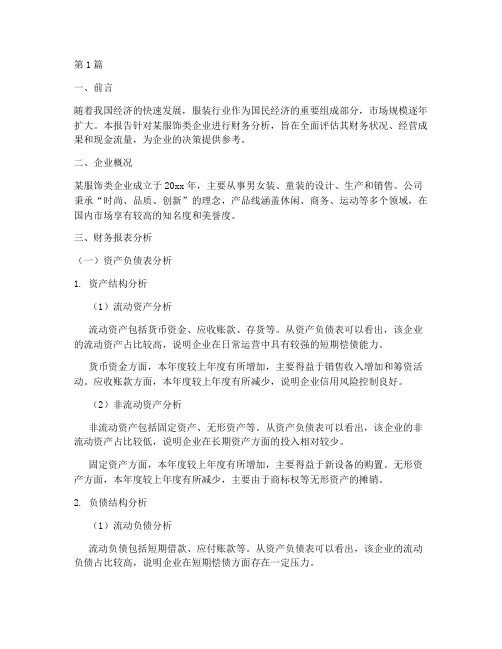 第1篇

一、前言

随着我国经济的快速发展，服装行业作为国民经济的重要组成部分，市场规模逐年扩大。本报告针对某服饰类企业进行财务分析，旨在全面评估其财务状况、经营成果和现金流量，为企业的决策提供参考。

二、企业概况

某服饰类企业成立于20xx年，主要从事男女装、童装的设计、生产和销售。公司秉承“时尚、品质、创新”的理念，产品线涵盖休闲、商务、运动等多个领域，在国内市场享有较高的知名度和美誉度。

三、财务报表分析

（一）资产负债表分析

1. 资产结构分析

（1）流动资产分析

流动资产包括货币资金、应收账款、存货等。从资产负债表可以看出，该企业的流动资产占比较高，说明企业在日常运营中具有较强的短期偿债能力。

货币资金方面，本年度较上年度有所增加，主要得益于销售收入增加和筹资活动。应收账款方面，本年度较上年度有所减少，说明企业信用风险控制良好。

（2）非流动资产分析

非流动资产包括固定资产、无形资产等。从资产负债表可以看出，该企业的非流动资产占比较低，说明企业在长期资产方面的投入相对较少。

固定资产方面，本年度较上年度有所增加，主要得益于新设备的购置。无形资产方面，本年度较上年度有所减少，主要由于商标权等无形资产的摊销。

2. 负债结构分析

（1）流动负债分析

流动负债包括短期借款、应付账款等。从资产负债表可以看出，该企业的流动负债占比较高，说明企业在短期偿债方面存在一定压力。